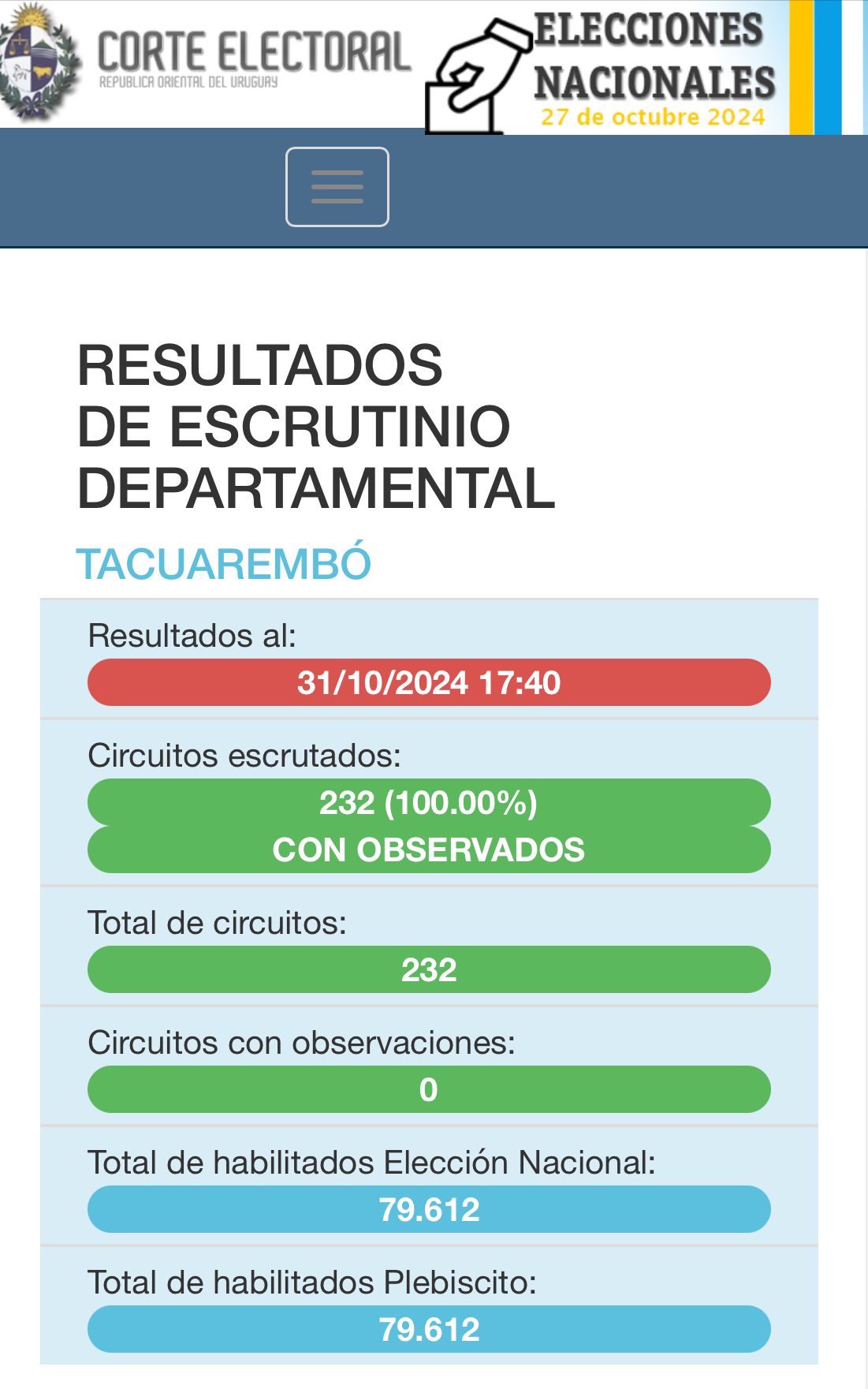 CORTE ELECTORAL
REPUBLICA ORIENTAL DEL URUGUAY

ELECCIONES NACIONALES
27 de octubre 2024

RESULTADOS DE ESCRUTINIO DEPARTAMENTAL

TACUAREMBÓ

Resultados al:
31/10/2024 17:40

Circuitos escrutados:
232 (100.00%)
CON OBSERVADOS

Total de circuitos:
232

Circuitos con observaciones:
0

Total de habilitados Elección Nacional:
79.612

Total de habilitados Plebiscito:
79.612